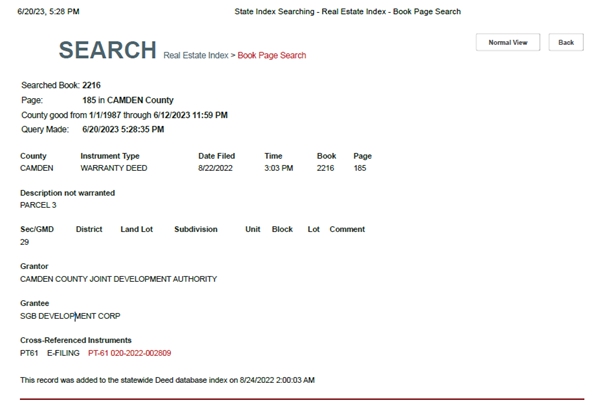 6/20/23, 5:28 PM

State Index Searching - Real Estate Index - Book Page Search

SEARCH Real Estate Index > Book Page Search

Normal View

Back

Searched Book: 2216
Page: 185 in CAMDEN County
County good from 1/1/1987 through 6/12/2023 11:59 PM
Query Made: 6/20/2023 5:28:35 PM

| County | Instrument Type | Date Filed | Time | Book | Page |
|---|---|---|---|---|---|
| CAMDEN | WARRANTY DEED | 8/22/2022 | 3:03 PM | 2216 | 185 |

Description not warranted
PARCEL 3

| Sec/GMD | District | Land Lot | Subdivision | Unit | Block | Lot | Comment |
|---|---|---|---|---|---|---|---|
| 29 | | | | | | | |

Grantor
CAMDEN COUNTY JOINT DEVELOPMENT AUTHORITY

Grantee
SGB DEVELOPMENT CORP

Cross-Referenced Instruments
PT61 E-FILING PT-61 020-2022-002809

This record was added to the statewide Deed database index on 8/24/2022 2:00:03 AM